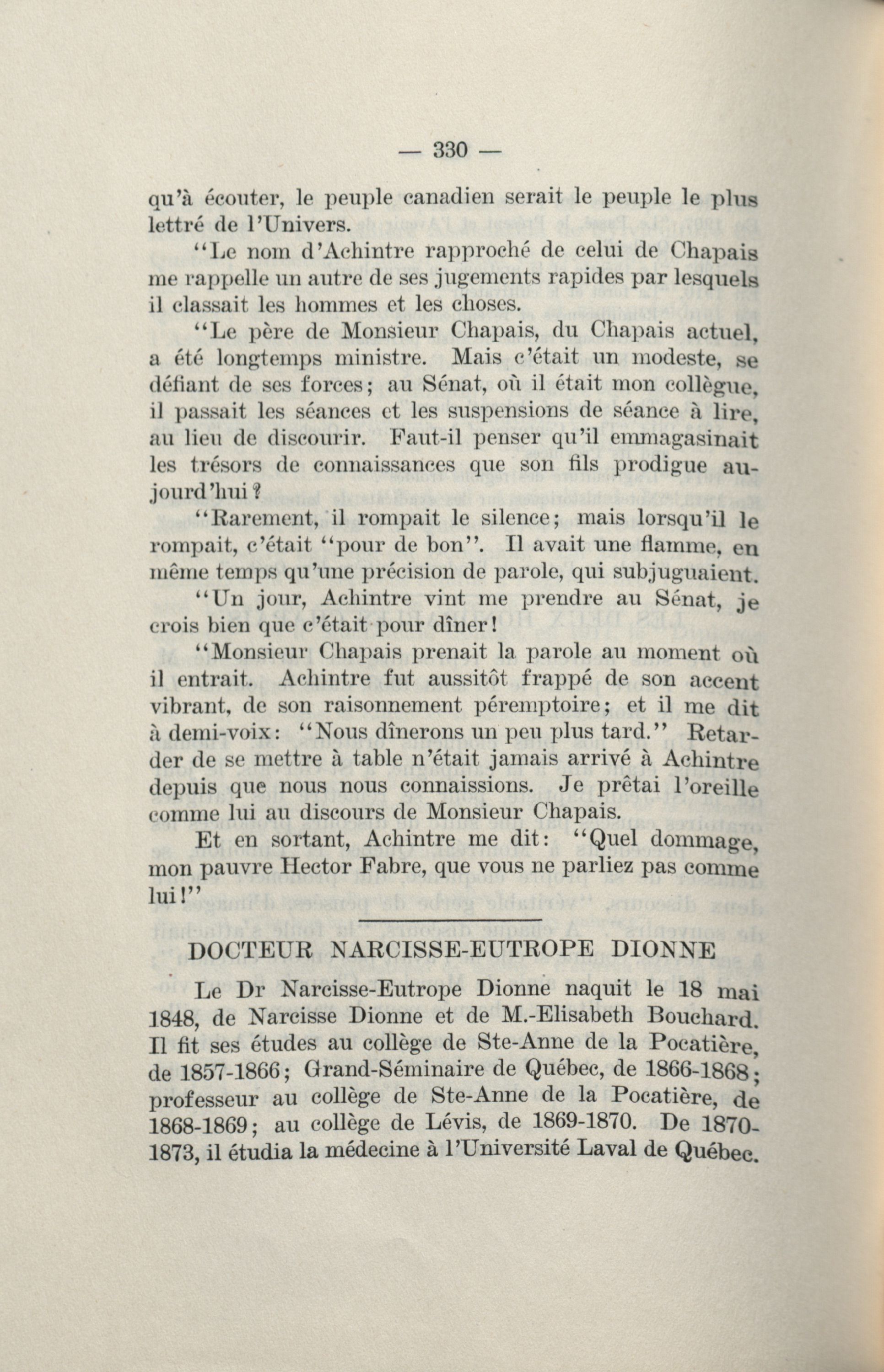 — 330 —

qu'à écouter, le peuple canadien serait le peuple le plus lettré de l'Univers.

"Le nom d'Achintre rapproché de celui de Chapais me rappelle un autre de ses jugements rapides par lesquels il classait les hommes et les choses.

"Le père de Monsieur Chapais, du Chapais actuel, a été longtemps ministre. Mais c'était un modeste, se défiant de ses forces; au Sénat, où il était mon collègue, il passait les séances et les suspensions de séance à lire, au lieu de discourir. Faut-il penser qu'il emmagasinait les trésors de connaissances que son fils prodigue aujourd'hui?

"Rarement, il rompait le silence; mais lorsqu'il le rompait, c'était "pour de bon". Il avait une flamme, en même temps qu'une précision de parole, qui subjuguaient.

"Un jour, Achintre vint me prendre au Sénat, je crois bien que c'était pour dîner!

"Monsieur Chapais prenait la parole au moment où il entrait. Achintre fut aussitôt frappé de son accent vibrant, de son raisonnement péremptoire; et il me dit à demi-voix: "Nous dînerons un peu plus tard." Retarder de se mettre à table n'était jamais arrivé à Achintre depuis que nous nous connaissions. Je prêtai l'oreille comme lui au discours de Monsieur Chapais.

Et en sortant, Achintre me dit: "Quel dommage, mon pauvre Hector Fabre, que vous ne parliez pas comme lui!"

DOCTEUR NARCISSE-EUTROPE DIONNE

Le Dr Narcisse-Eutrope Dionne naquit le 18 mai 1848, de Narcisse Dionne et de M.-Elisabeth Bouchard. Il fit ses études au collège de Ste-Anne de la Pocatière, de 1857-1866; Grand-Séminaire de Québec, de 1866-1868; professeur au collège de Ste-Anne de la Pocatière, de 1868-1869; au collège de Lévis, de 1869-1870. De 1870-1873, il étudia la médecine à l'Université Laval de Québec.